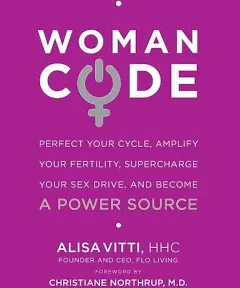 WOMAN
CODE

PERFECT YOUR CYCLE, AMPLIFY YOUR FERTILITY, SUPERCHARGE YOUR SEX DRIVE, AND BECOME
A POWER SOURCE

ALISA VITTI, HHC
FOUNDER AND CEO, FLO LIVING

FOREWORD BY
CHRISTIANE NORTHRUP, M.D.